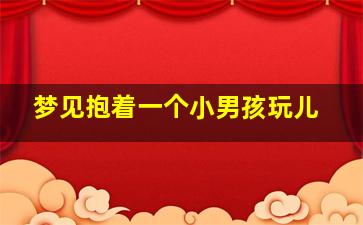 梦见抱着一个小男孩玩儿